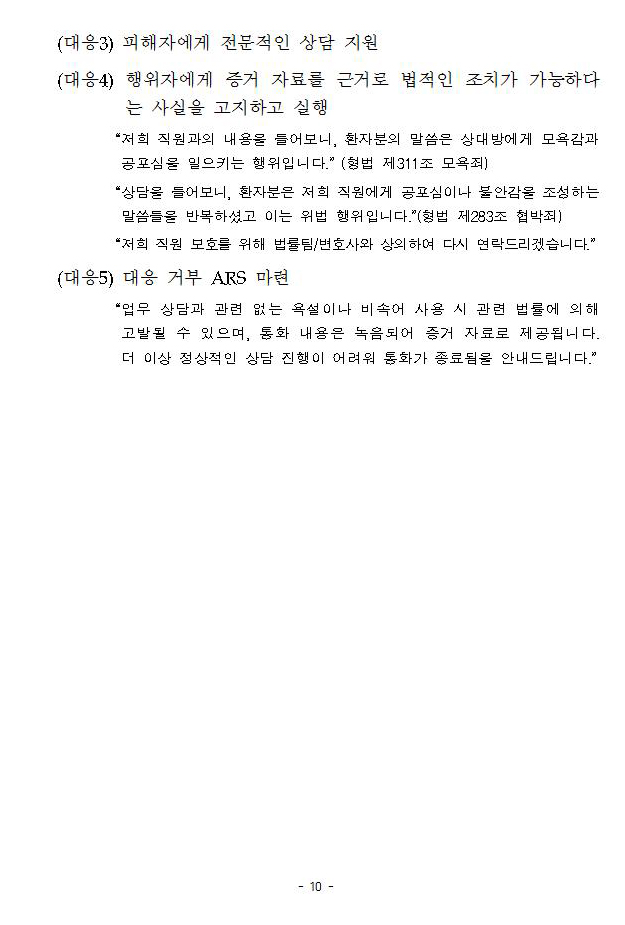 (대응3) 피해자에게 전문적인 상담 지원

(대응4) 행위자에게 증거 자료를 근거로 법적인 조치가 가능하다는 사실을 고지하고 실행

"저희 직원과의 내용을 들어보니, 환자분의 말씀은 상대방에게 모욕감과 공포심을 일으키는 행위입니다." (형법 제311조 모욕죄)

"상담을 들어보니, 환자분은 저희 직원에게 공포심이나 불안감을 조성하는 말씀들을 반복하셨고 이는 위법 행위입니다."(형법 제283조 협박죄)

"저희 직원 보호를 위해 법률팀/변호사와 상의하여 다시 연락드리겠습니다."

(대응5) 대응 거부 ARS 마련

"업무 상담과 관련 없는 욕설이나 비속어 사용 시 관련 법률에 의해 고발될 수 있으며, 통화 내용은 녹음되어 증거 자료로 제공됩니다. 더 이상 정상적인 상담 진행이 어려워 통화가 종료됨을 안내드립니다."

- 10 -